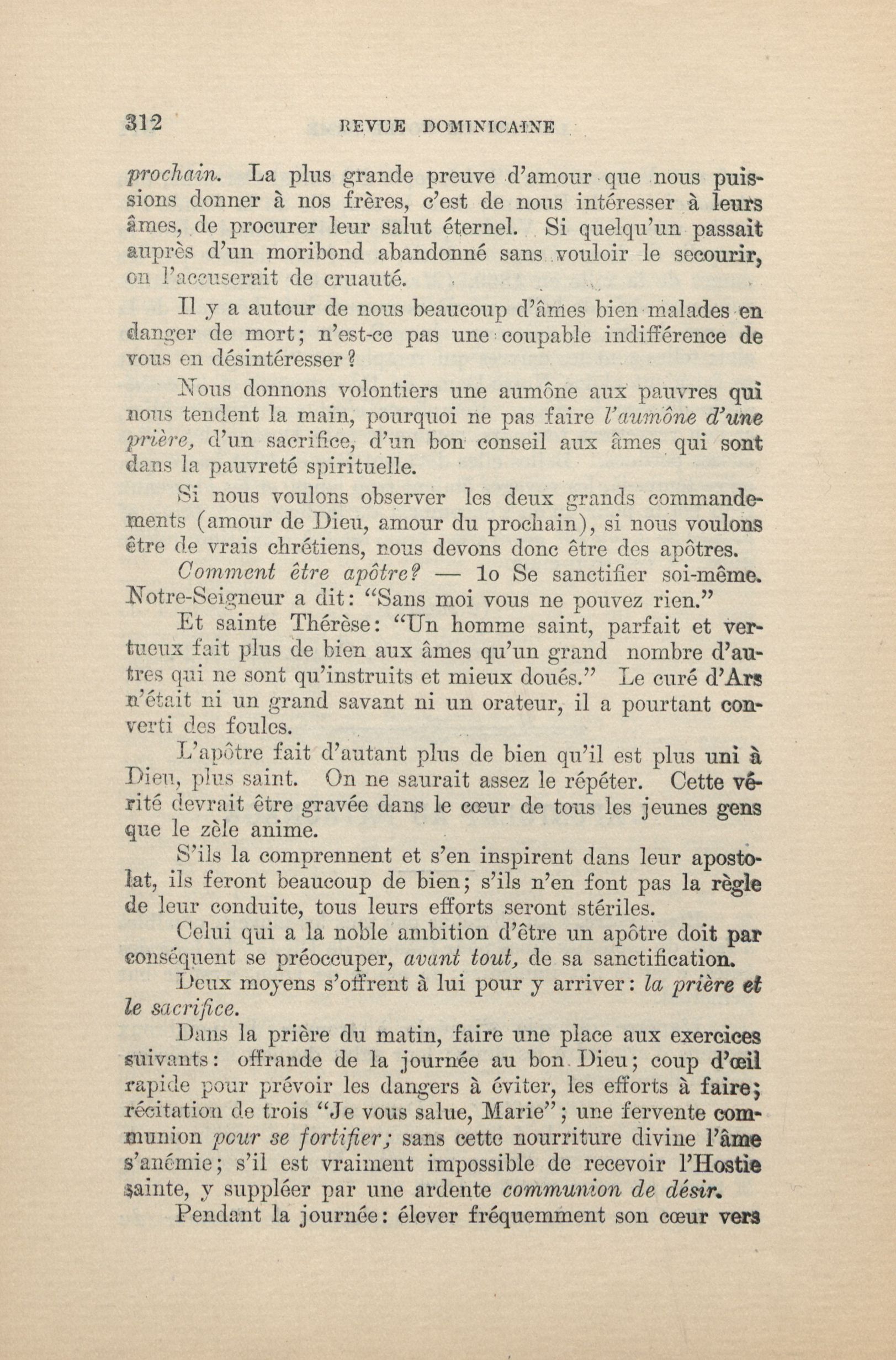 312 REVUE DOMINICAINE

prochain. La plus grande preuve d'amour que nous puissions donner à nos frères, c'est de nous intéresser à leurs âmes, de procurer leur salut éternel. Si quelqu'un passait auprès d'un moribond abandonné sans vouloir le secourir, on l'accuserait de cruauté.

Il y a autour de nous beaucoup d'âmes bien malades en danger de mort; n'est-ce pas une coupable indifférence de vous en désintéresser?

Nous donnons volontiers une aumône aux pauvres qui nous tendent la main, pourquoi ne pas faire l'aumône d'une prière, d'un sacrifice, d'un bon conseil aux âmes qui sont dans la pauvreté spirituelle.

Si nous voulons observer les deux grands commandements (amour de Dieu, amour du prochain), si nous voulons être de vrais chrétiens, nous devons donc être des apôtres.

Comment être apôtre? — 1o Se sanctifier soi-même. Notre-Seigneur a dit: "Sans moi vous ne pouvez rien."

Et sainte Thérèse: "Un homme saint, parfait et vertueux fait plus de bien aux âmes qu'un grand nombre d'autres qui ne sont qu'instruits et mieux doués." Le curé d'Ars n'était ni un grand savant ni un orateur, il a pourtant converti des foules.

L'apôtre fait d'autant plus de bien qu'il est plus uni à Dieu, plus saint. On ne saurait assez le répéter. Cette vérité devrait être gravée dans le cœur de tous les jeunes gens que le zèle anime.

S'ils la comprennent et s'en inspirent dans leur apostolat, ils feront beaucoup de bien; s'ils n'en font pas la règle de leur conduite, tous leurs efforts seront stériles.

Celui qui a la noble ambition d'être un apôtre doit par conséquent se préoccuper, avant tout, de sa sanctification.

Deux moyens s'offrent à lui pour y arriver: la prière et le sacrifice.

Dans la prière du matin, faire une place aux exercices suivants: offrande de la journée au bon Dieu; coup d'œil rapide pour prévoir les dangers à éviter, les efforts à faire; récitation de trois "Je vous salue, Marie"; une fervente communion pour se fortifier; sans cette nourriture divine l'âme s'anémie; s'il est vraiment impossible de recevoir l'Hostie sainte, y suppléer par une ardente communion de désir.

Pendant la journée: élever fréquemment son cœur vers